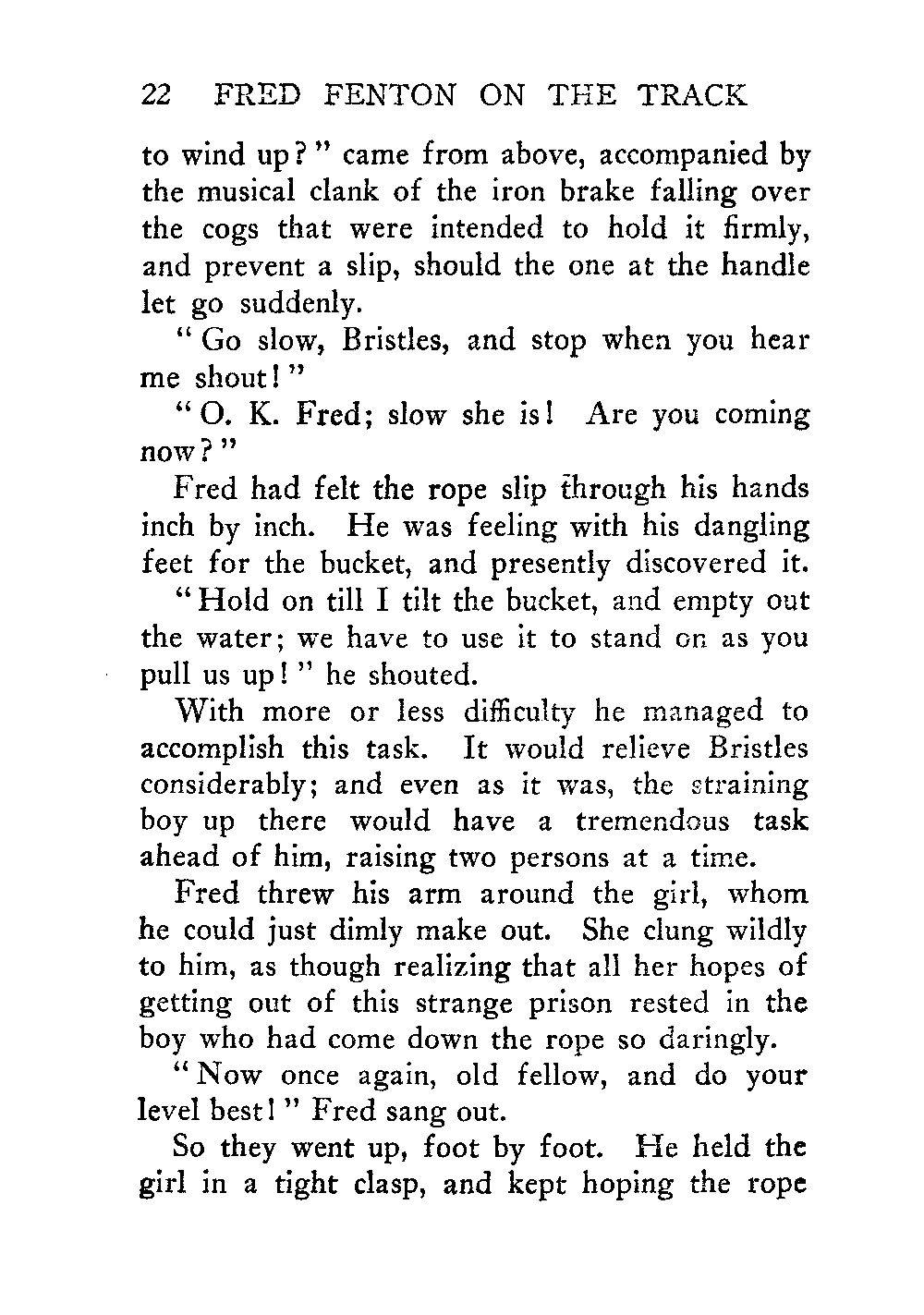 22 FRED FENTON ON THE TRACK

to wind up?" came from above, accompanied by the musical clank of the iron brake falling over the cogs that were intended to hold it firmly, and prevent a slip, should the one at the handle let go suddenly.

"Go slow, Bristles, and stop when you hear me shout!"

"O. K. Fred; slow she is! Are you coming now?"

Fred had felt the rope slip through his hands inch by inch. He was feeling with his dangling feet for the bucket, and presently discovered it.

"Hold on till I tilt the bucket, and empty out the water; we have to use it to stand on as you pull us up!" he shouted.

With more or less difficulty he managed to accomplish this task. It would relieve Bristles considerably; and even as it was, the straining boy up there would have a tremendous task ahead of him, raising two persons at a time.

Fred threw his arm around the girl, whom he could just dimly make out. She clung wildly to him, as though realizing that all her hopes of getting out of this strange prison rested in the boy who had come down the rope so daringly.

"Now once again, old fellow, and do your level best!" Fred sang out.

So they went up, foot by foot. He held the girl in a tight clasp, and kept hoping the rope